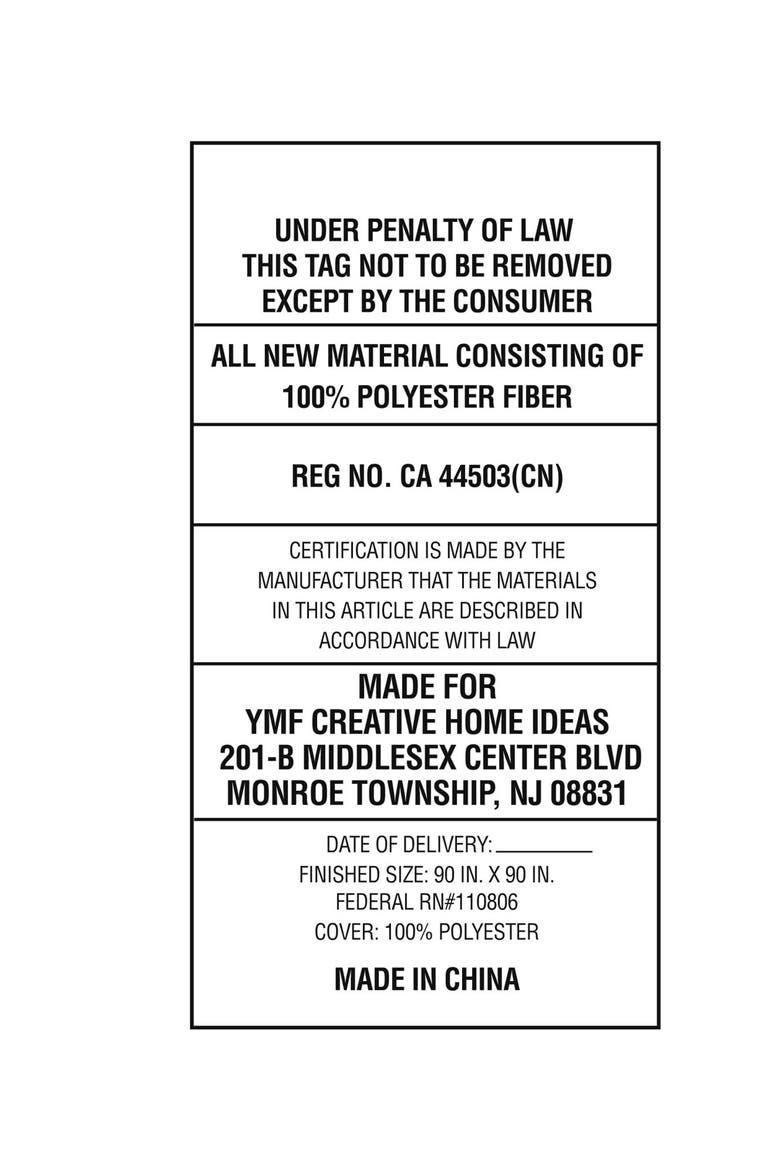 UNDER PENALTY OF LAW
THIS TAG NOT TO BE REMOVED
EXCEPT BY THE CONSUMER

ALL NEW MATERIAL CONSISTING OF 100% POLYESTER FIBER

REG NO. CA 44503(CN)

CERTIFICATION IS MADE BY THE MANUFACTURER THAT THE MATERIALS IN THIS ARTICLE ARE DESCRIBED IN ACCORDANCE WITH LAW

MADE FOR
YMF CREATIVE HOME IDEAS
201-B MIDDLESEX CENTER BLVD
MONROE TOWNSHIP, NJ 08831

DATE OF DELIVERY: ____
FINISHED SIZE: 90 IN. X 90 IN.
FEDERAL RN#110806
COVER: 100% POLYESTER

MADE IN CHINA